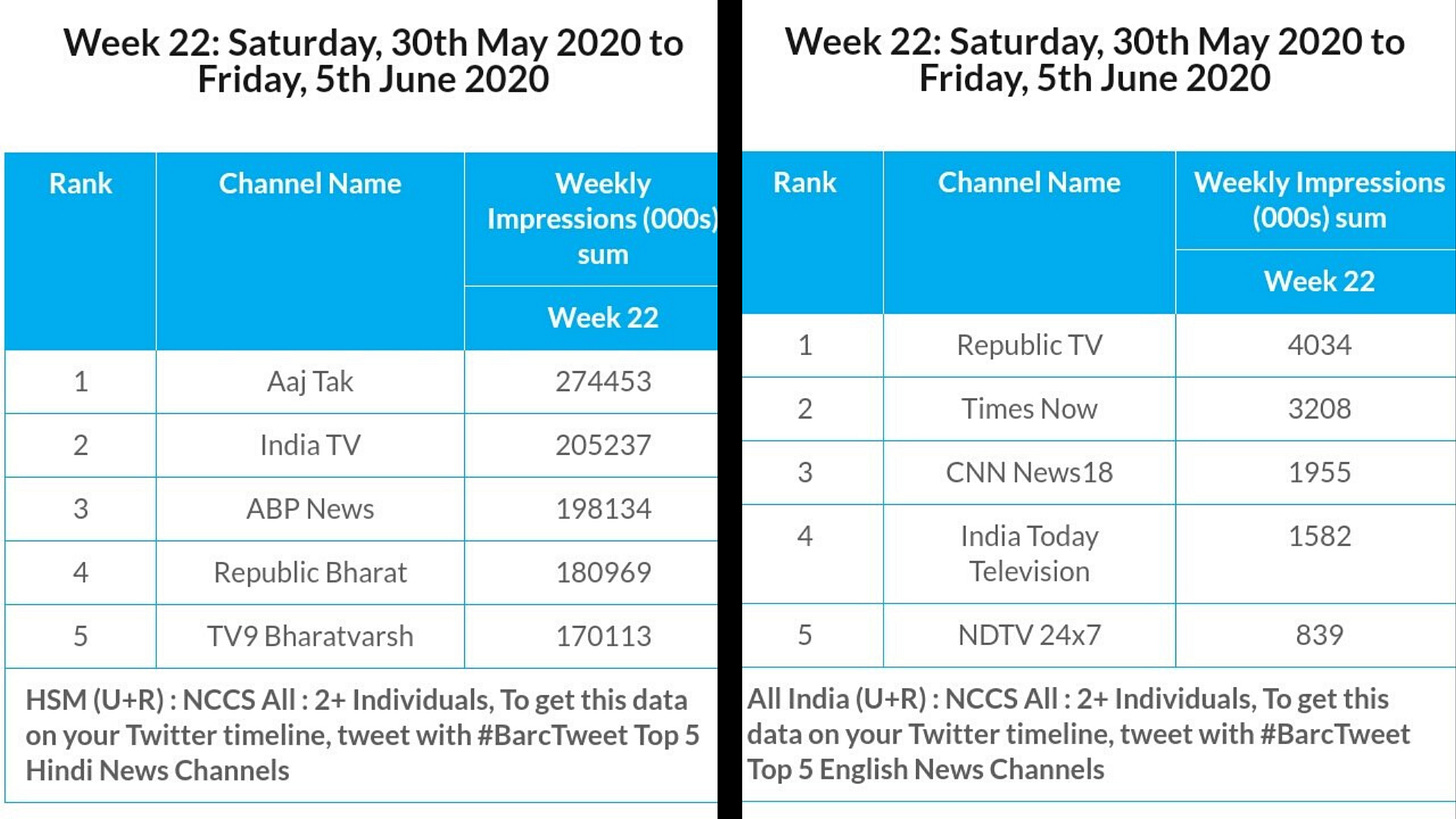 Week 22: Saturday, 30th May 2020 to Friday, 5th June 2020

| Rank | Channel Name | Weekly Impressions (000s) sum |
|---|---|---|
| | | Week 22 |
| 1 | Aaj Tak | 274453 |
| 2 | India TV | 205237 |
| 3 | ABP News | 198134 |
| 4 | Republic Bharat | 180969 |
| 5 | TV9 Bharatvarsh | 170113 |

HSM (U+R) : NCCS All : 2+ Individuals, To get this data on your Twitter timeline, tweet with #BarcTweet Top 5 Hindi News Channels

Week 22: Saturday, 30th May 2020 to Friday, 5th June 2020

| Rank | Channel Name | Weekly Impressions (000s) sum |
|---|---|---|
| | | Week 22 |
| 1 | Republic TV | 4034 |
| 2 | Times Now | 3208 |
| 3 | CNN News18 | 1955 |
| 4 | India Today Television | 1582 |
| 5 | NDTV 24x7 | 839 |

All India (U+R) : NCCS All : 2+ Individuals, To get this data on your Twitter timeline, tweet with #BarcTweet Top 5 English News Channels